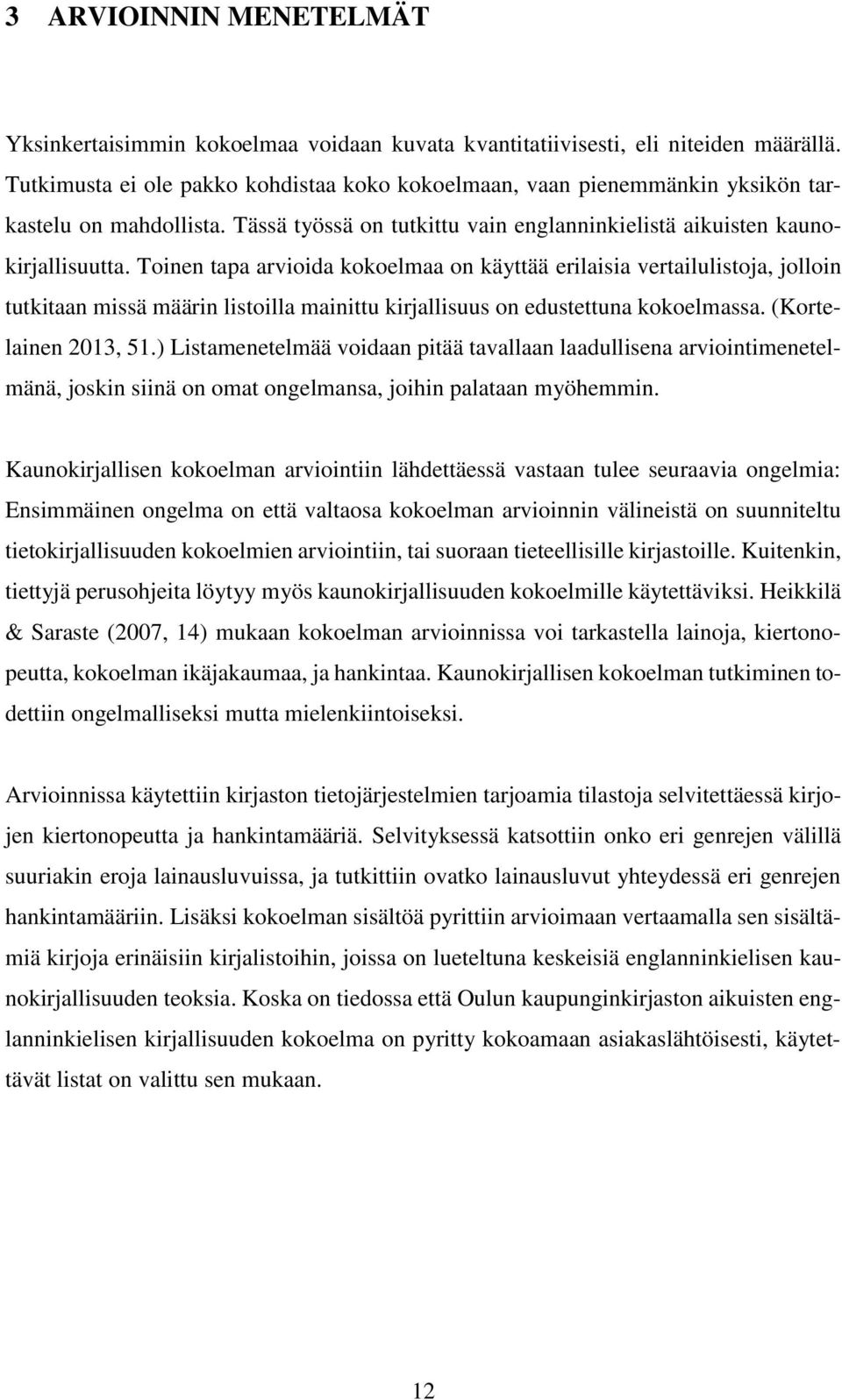 3 ARVIOINNIN MENETELMÄT

Yksinkertaisimmin kokoelmaa voidaan kuvata kvantitatiivisesti, eli niteiden määrällä. Tutkimusta ei ole pakko kohdistaa koko kokoelmaan, vaan pienemmänkin yksikön tarkastelu on mahdollista. Tässä työssä on tutkittu vain englanninkielistä aikuisten kaunokirjallisuutta. Toinen tapa arvioida kokoelmaa on käyttää erilaisia vertailulistoja, jolloin tutkitaan missä määrin listoilla mainittu kirjallisuus on edustettuna kokoelmassa. (Kortelainen 2013, 51.) Listamenetelmää voidaan pitää tavallaan laadullisena arviointimenetelmänä, joskin siinä on omat ongelmansa, joihin palataan myöhemmin.

Kaunokirjallisen kokoelman arviointiin lähdettäessä vastaan tulee seuraavia ongelmia: Ensimmäinen ongelma on että valtaosa kokoelman arvioinnin välineistä on suunniteltu tietokirjallisuuden kokoelmien arviointiin, tai suoraan tieteellisille kirjastoille. Kuitenkin, tiettyjä perusohjeita löytyy myös kaunokirjallisuuden kokoelmille käytettäviksi. Heikkilä & Saraste (2007, 14) mukaan kokoelman arvioinnissa voi tarkastella lainoja, kiertonopeutta, kokoelman ikäjakaumaa, ja hankintaa. Kaunokirjallisen kokoelman tutkiminen todettiin ongelmalliseksi mutta mielenkiintoiseksi.

Arvioinnissa käytettiin kirjaston tietojärjestelmien tarjoamia tilastoja selvitettäessä kirjojen kiertonopeutta ja hankintamääriä. Selvityksessä katsottiin onko eri genrejen välillä suuriakin eroja lainausluvuissa, ja tutkittiin ovatko lainausluvut yhteydessä eri genrejen hankintamääriin. Lisäksi kokoelman sisältöä pyrittiin arvioimaan vertaamalla sen sisältämiä kirjoja erinäisiin kirjalistoihin, joissa on lueteltuna keskeisiä englanninkielisen kaunokirjallisuuden teoksia. Koska on tiedossa että Oulun kaupunginkirjaston aikuisten englanninkielisen kirjallisuuden kokoelma on pyritty kokoamaan asiakaslähtöisesti, käytettävät listat on valittu sen mukaan.

12